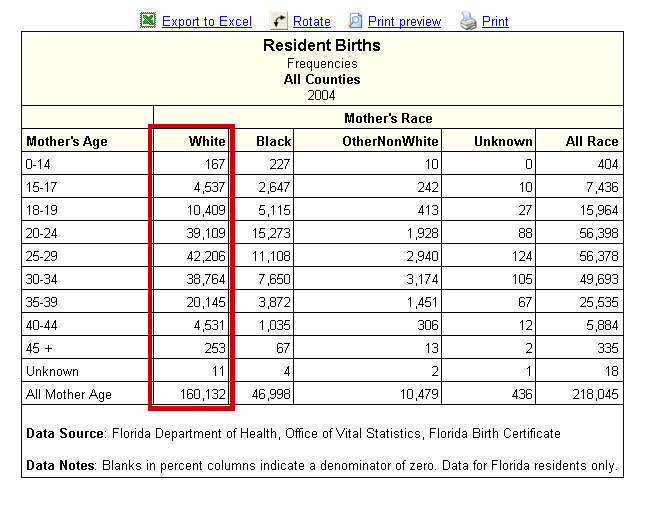 Export to Excel   Rotate   Print preview   Print

Resident Births
Frequencies
All Counties
2004

| | Mother's Race | | | | |
|---|---|---|---|---|---|
| Mother's Age | White | Black | OtherNonWhite | Unknown | All Race |
| 0-14 | 167 | 227 | 10 | 0 | 404 |
| 15-17 | 4,537 | 2,647 | 242 | 10 | 7,436 |
| 18-19 | 10,409 | 5,115 | 413 | 27 | 15,964 |
| 20-24 | 39,109 | 15,273 | 1,928 | 88 | 56,398 |
| 25-29 | 42,206 | 11,108 | 2,940 | 124 | 56,378 |
| 30-34 | 38,764 | 7,650 | 3,174 | 105 | 49,693 |
| 35-39 | 20,145 | 3,872 | 1,451 | 67 | 25,535 |
| 40-44 | 4,531 | 1,035 | 306 | 12 | 5,884 |
| 45 + | 253 | 67 | 13 | 2 | 335 |
| Unknown | 11 | 4 | 2 | 1 | 18 |
| All Mother Age | 160,132 | 46,998 | 10,479 | 436 | 218,045 |

Data Source: Florida Department of Health, Office of Vital Statistics, Florida Birth Certificate

Data Notes: Blanks in percent columns indicate a denominator of zero. Data for Florida residents only.